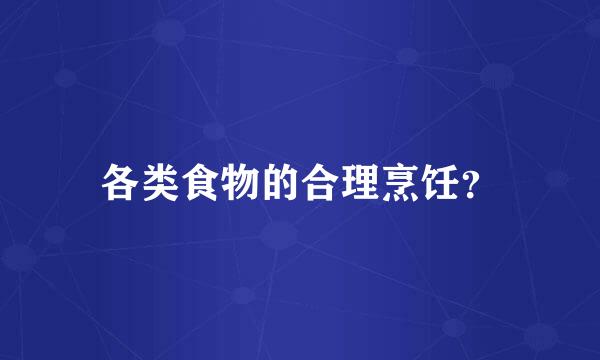 各类食物的合理烹饪?